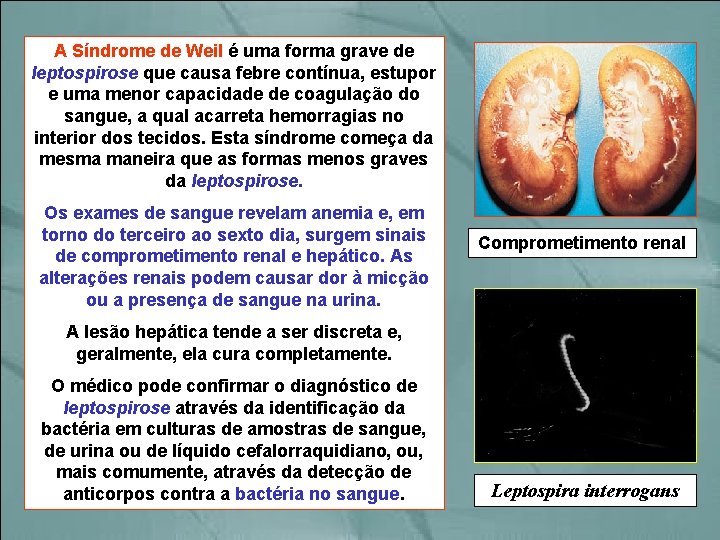 A Síndrome de Weil é uma forma grave de leptospirose que causa febre contínua, estupor e uma menor capacidade de coagulação do sangue, a qual acarreta hemorragias no interior dos tecidos. Esta síndrome começa da mesma maneira que as formas menos graves da leptospirose.

Os exames de sangue revelam anemia e, em torno do terceiro ao sexto dia, surgem sinais de comprometimento renal e hepático. As alterações renais podem causar dor à micção ou a presença de sangue na urina.

A lesão hepática tende a ser discreta e, geralmente, ela cura completamente.

O médico pode confirmar o diagnóstico de leptospirose através da identificação da bactéria em culturas de amostras de sangue, de urina ou de líquido cefalorraquidiano, ou, mais comumente, através da detecção de anticorpos contra a bactéria no sangue.

Comprometimento renal

Leptospira interrogans